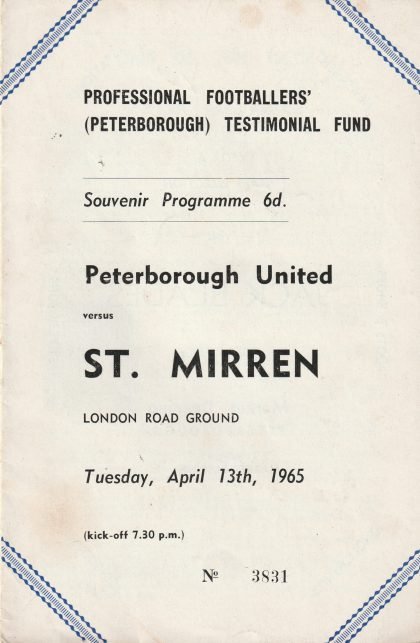 PROFESSIONAL FOOTBALLERS' (PETERBOROUGH) TESTIMONIAL FUND

Souvenir Programme 6d.

Peterborough United

versus

ST. MIRREN

LONDON ROAD GROUND

Tuesday, April 13th, 1965

(kick-off 7.30 p.m.)

№ 3831